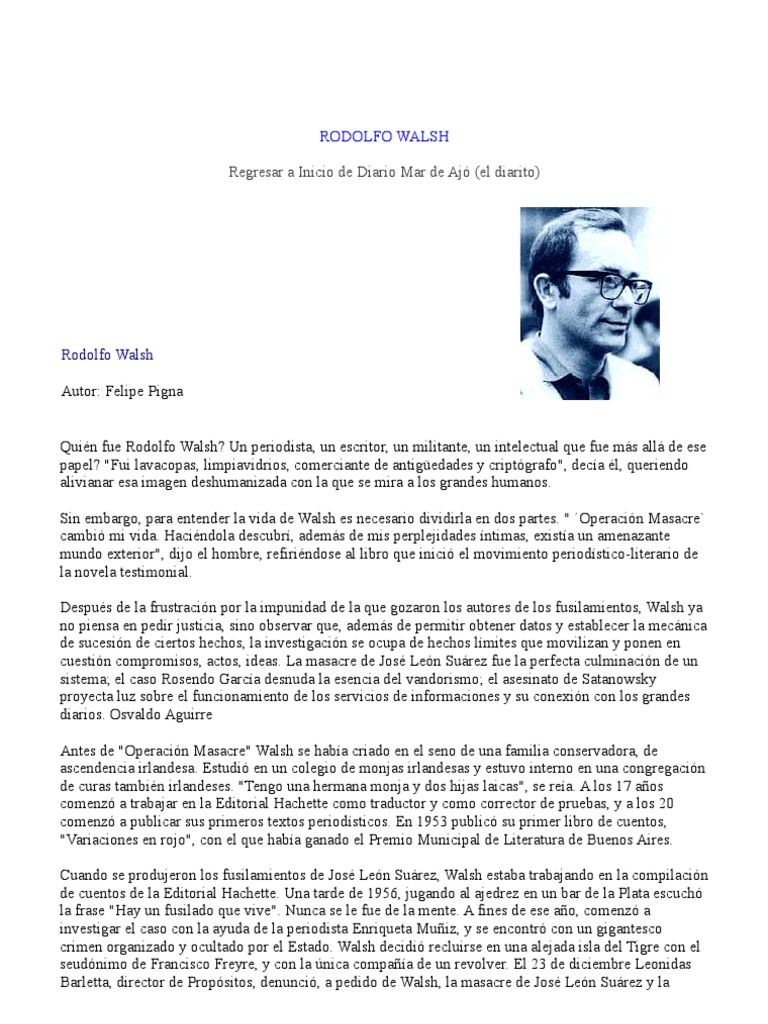 RODOLFO WALSH

Regresar a Inicio de Diario Mar de Ajó (el diarito)

Rodolfo Walsh

Autor: Felipe Pigna

Quién fue Rodolfo Walsh? Un periodista, un escritor, un militante, un intelectual que fue más allá de ese papel? "Fui lavacopas, limpiavidrios, comerciante de antigüedades y criptógrafo", decía él, queriendo alivianar esa imagen deshumanizada con la que se mira a los grandes humanos.

Sin embargo, para entender la vida de Walsh es necesario dividirla en dos partes. " ´Operación Masacre` cambió mi vida. Haciéndola descubrí, además de mis perplejidades íntimas, existía un amenazante mundo exterior", dijo el hombre, refiriéndose al libro que inició el movimiento periodístico-literario de la novela testimonial.

Después de la frustración por la impunidad de la que gozaron los autores de los fusilamientos, Walsh ya no piensa en pedir justicia, sino observar que, además de permitir obtener datos y establecer la mecánica de sucesión de ciertos hechos, la investigación se ocupa de hechos límites que movilizan y ponen en cuestión compromisos, actos, ideas. La masacre de José León Suárez fue la perfecta culminación de un sistema; el caso Rosendo García desnuda la esencia del vandorismo; el asesinato de Satanowsky proyecta luz sobre el funcionamiento de los servicios de informaciones y su conexión con los grandes diarios. Osvaldo Aguirre

Antes de "Operación Masacre" Walsh se había criado en el seno de una familia conservadora, de ascendencia irlandesa. Estudió en un colegio de monjas irlandesas y estuvo interno en una congregación de curas también irlandeses. "Tengo una hermana monja y dos hijas laicas", se reía. A los 17 años comenzó a trabajar en la Editorial Hachette como traductor y como corrector de pruebas, y a los 20 comenzó a publicar sus primeros textos periodísticos. En 1953 publicó su primer libro de cuentos, "Variaciones en rojo", con el que había ganado el Premio Municipal de Literatura de Buenos Aires.

Cuando se produjeron los fusilamientos de José León Suárez, Walsh estaba trabajando en la compilación de cuentos de la Editorial Hachette. Una tarde de 1956, jugando al ajedrez en un bar de la Plata escuchó la frase "Hay un fusilado que vive". Nunca se le fue de la mente. A fines de ese año, comenzó a investigar el caso con la ayuda de la periodista Enriqueta Muñiz, y se encontró con un gigantesco crimen organizado y ocultado por el Estado. Walsh decidió recluirse en una alejada isla del Tigre con el seudónimo de Francisco Freyre, y con la única compañía de un revolver. El 23 de diciembre Leonidas Barletta, director de Propósitos, denunció, a pedido de Walsh, la masacre de José León Suárez y la